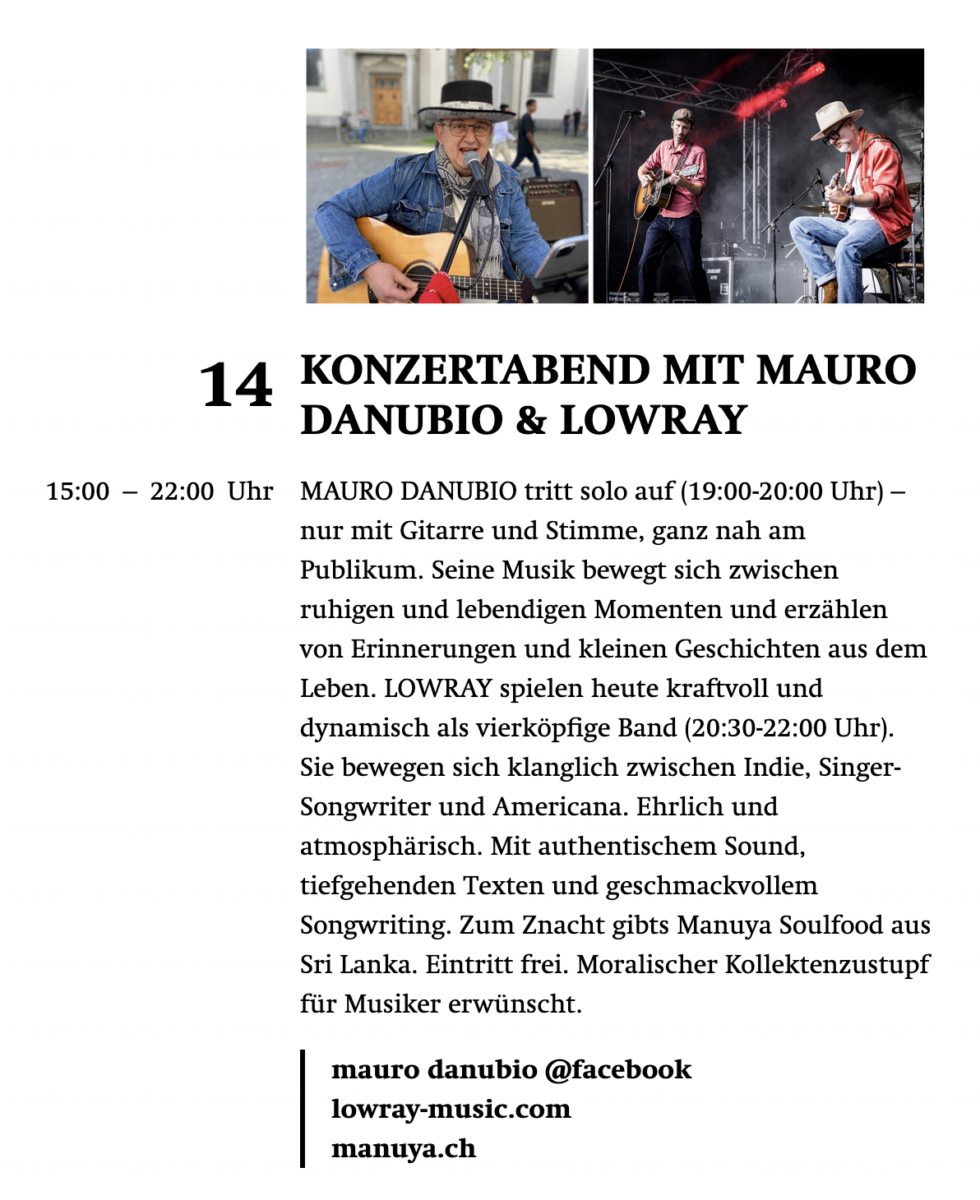 14 KONZERTABEND MIT MAURO DANUBIO & LOWRAY

15:00 – 22:00 Uhr

MAURO DANUBIO tritt solo auf (19:00-20:00 Uhr) – nur mit Gitarre und Stimme, ganz nah am Publikum. Seine Musik bewegt sich zwischen ruhigen und lebendigen Momenten und erzählen von Erinnerungen und kleinen Geschichten aus dem Leben. LOWRAY spielen heute kraftvoll und dynamisch als vierköpfige Band (20:30-22:00 Uhr). Sie bewegen sich klanglich zwischen Indie, Singer-Songwriter und Americana. Ehrlich und atmosphärisch. Mit authentischem Sound, tiefgehenden Texten und geschmackvollem Songwriting. Zum Znacht gibts Manuya Soulfood aus Sri Lanka. Eintritt frei. Moralischer Kollektenzustupf für Musiker erwünscht.

mauro danubio @facebook
lowray-music.com
manuya.ch